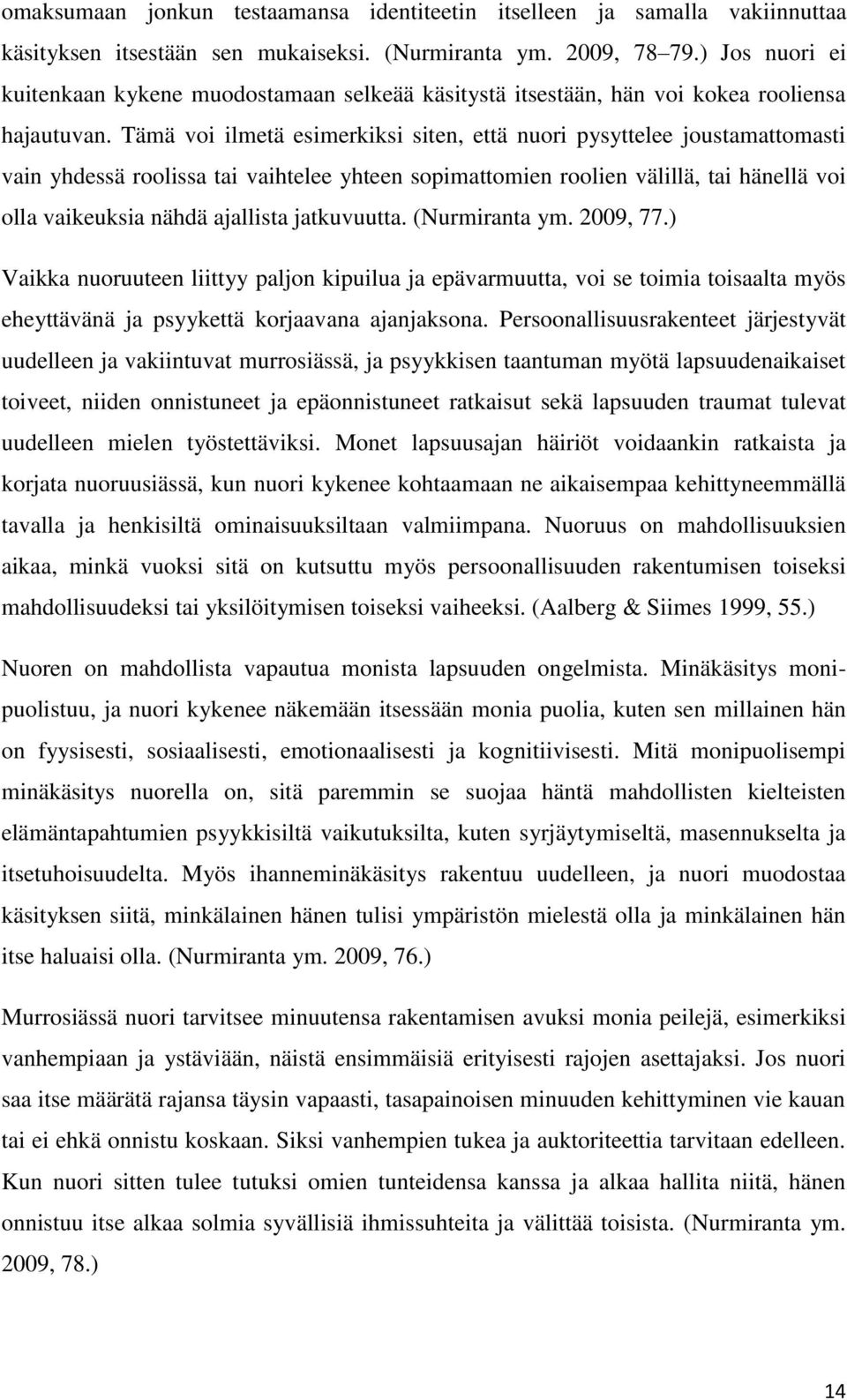 omaksumaan jonkun testaamansa identiteetin itselleen ja samalla vakiinnuttaa käsityksen itsestään sen mukaiseksi. (Nurmiranta ym. 2009, 78–79.) Jos nuori ei kuitenkaan kykene muodostamaan selkeää käsitystä itsestään, hän voi kokea rooliensa hajautuvan. Tämä voi ilmetä esimerkiksi siten, että nuori pysyttelee joustamattomasti vain yhdessä roolissa tai vaihtelee yhteen sopimattomien roolien välillä, tai hänellä voi olla vaikeuksia nähdä ajallista jatkuvuutta. (Nurmiranta ym. 2009, 77.)

Vaikka nuoruuteen liittyy paljon kipuilua ja epävarmuutta, voi se toimia toisaalta myös eheyttävänä ja psyykettä korjaavana ajanjaksona. Persoonallisuusrakenteet järjestyvät uudelleen ja vakiintuvat murrosiässä, ja psyykkisen taantuman myötä lapsuudenaikaiset toiveet, niiden onnistuneet ja epäonnistuneet ratkaisut sekä lapsuuden traumat tulevat uudelleen mielen työstettäviksi. Monet lapsuusajan häiriöt voidaankin ratkaista ja korjata nuoruusiässä, kun nuori kykenee kohtaamaan ne aikaisempaa kehittyneemmällä tavalla ja henkisiltä ominaisuuksiltaan valmiimpana. Nuoruus on mahdollisuuksien aikaa, minkä vuoksi sitä on kutsuttu myös persoonallisuuden rakentumisen toiseksi mahdollisuudeksi tai yksilöitymisen toiseksi vaiheeksi. (Aalberg & Siimes 1999, 55.)

Nuoren on mahdollista vapautua monista lapsuuden ongelmista. Minäkäsitys monipuolistuu, ja nuori kykenee näkemään itsessään monia puolia, kuten sen millainen hän on fyysisesti, sosiaalisesti, emotionaalisesti ja kognitiivisesti. Mitä monipuolisempi minäkäsitys nuorella on, sitä paremmin se suojaa häntä mahdollisten kielteisten elämäntapahtumien psyykkisiltä vaikutuksilta, kuten syrjäytymiseltä, masennukselta ja itsetuhoisuudelta. Myös ihanneminäkäsitys rakentuu uudelleen, ja nuori muodostaa käsityksen siitä, minkälainen hänen tulisi ympäristön mielestä olla ja minkälainen hän itse haluaisi olla. (Nurmiranta ym. 2009, 76.)

Murrosiässä nuori tarvitsee minuutensa rakentamisen avuksi monia peilejä, esimerkiksi vanhempiaan ja ystäviään, näistä ensimmäisiä erityisesti rajojen asettajaksi. Jos nuori saa itse määrätä rajansa täysin vapaasti, tasapainoisen minuuden kehittyminen vie kauan tai ei ehkä onnistu koskaan. Siksi vanhempien tukea ja auktoriteettia tarvitaan edelleen. Kun nuori sitten tulee tutuksi omien tunteidensa kanssa ja alkaa hallita niitä, hänen onnistuu itse alkaa solmia syvällisiä ihmissuhteita ja välittää toisista. (Nurmiranta ym. 2009, 78.)

14